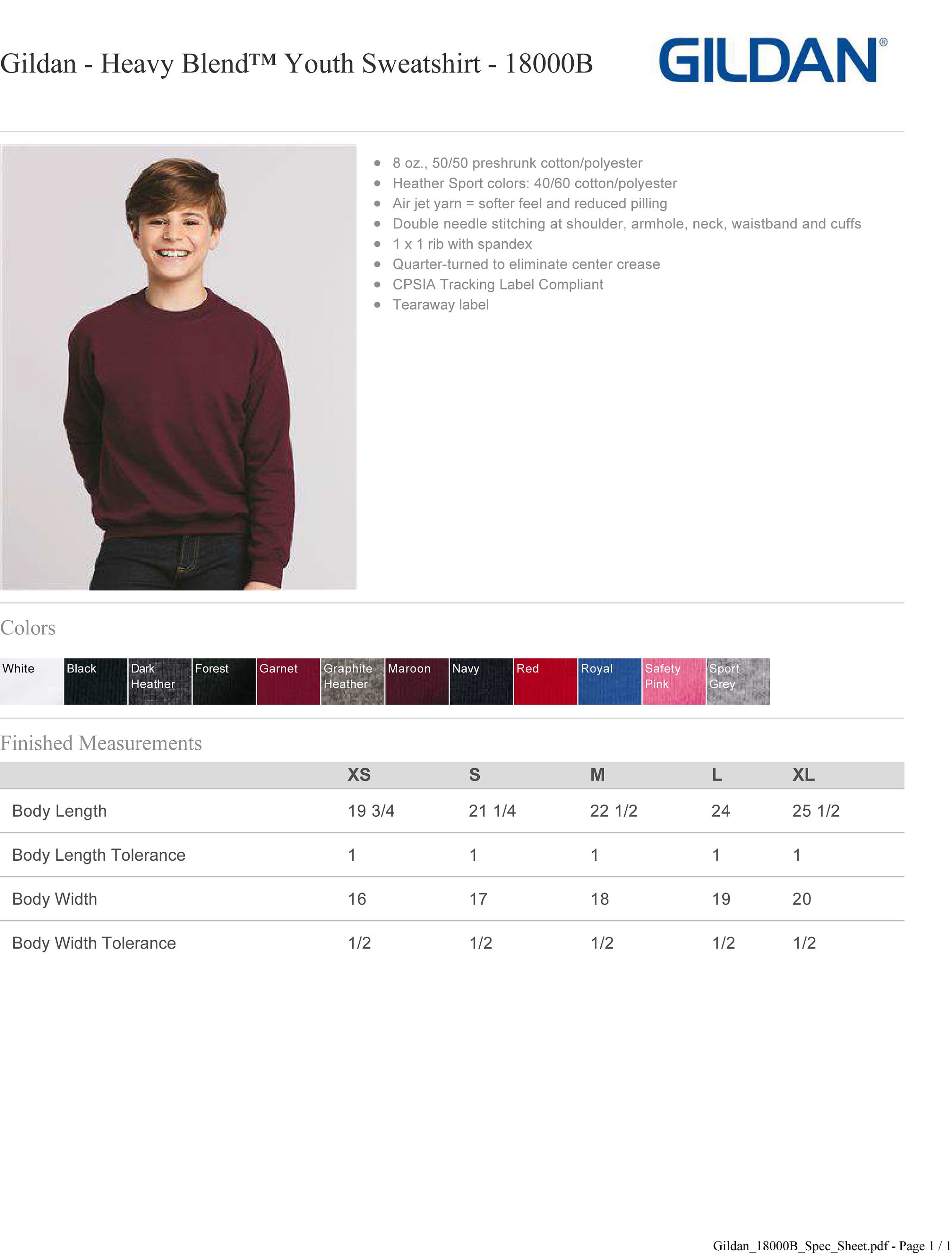 Gildan - Heavy Blend™ Youth Sweatshirt - 18000B

GILDAN®

- 8 oz., 50/50 preshrunk cotton/polyester
- Heather Sport colors: 40/60 cotton/polyester
- Air jet yarn = softer feel and reduced pilling
- Double needle stitching at shoulder, armhole, neck, waistband and cuffs
- 1 x 1 rib with spandex
- Quarter-turned to eliminate center crease
- CPSIA Tracking Label Compliant
- Tearaway label

Colors

White Black Dark Heather Forest Garnet Graphite Heather Maroon Navy Red Royal Safety Pink Sport Grey

Finished Measurements

| | XS | S | M | L | XL |
|---|---|---|---|---|---|
| Body Length | 19 3/4 | 21 1/4 | 22 1/2 | 24 | 25 1/2 |
| Body Length Tolerance | 1 | 1 | 1 | 1 | 1 |
| Body Width | 16 | 17 | 18 | 19 | 20 |
| Body Width Tolerance | 1/2 | 1/2 | 1/2 | 1/2 | 1/2 |

Gildan_18000B_Spec_Sheet.pdf - Page 1 / 1